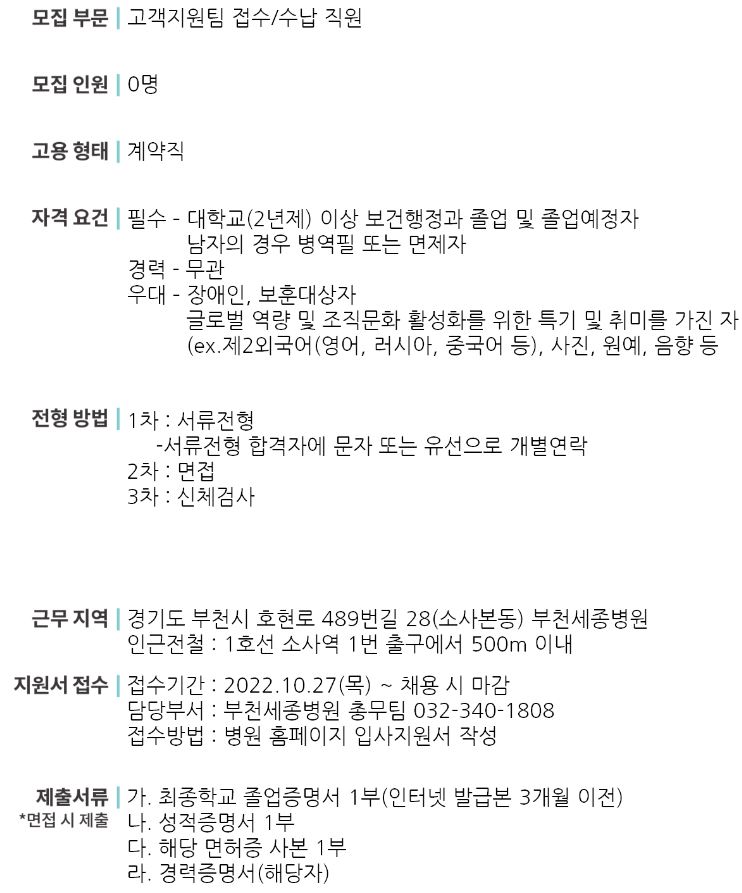 모집 부문 | 고객지원팀 접수/수납 직원

모집 인원 | 0명

고용 형태 | 계약직

자격 요건 | 필수 - 대학교(2년제) 이상 보건행정과 졸업 및 졸업예정자
남자의 경우 병역필 또는 면제자
경력 - 무관
우대 - 장애인, 보훈대상자
글로벌 역량 및 조직문화 활성화를 위한 특기 및 취미를 가진 자
(ex.제2외국어(영어, 러시아, 중국어 등), 사진, 원예, 음향 등

전형 방법 | 1차 : 서류전형
-서류전형 합격자에 문자 또는 유선으로 개별연락
2차 : 면접
3차 : 신체검사

근무 지역 | 경기도 부천시 호현로 489번길 28(소사본동) 부천세종병원
인근전철 : 1호선 소사역 1번 출구에서 500m 이내

지원서 접수 | 접수기간 : 2022.10.27(목) ~ 채용 시 마감
담당부서 : 부천세종병원 총무팀 032-340-1808
접수방법 : 병원 홈페이지 입사지원서 작성

제출서류 | 가. 최종학교 졸업증명서 1부(인터넷 발급본 3개월 이전)
*면접 시 제출
나. 성적증명서 1부
다. 해당 면허증 사본 1부
라. 경력증명서(해당자)